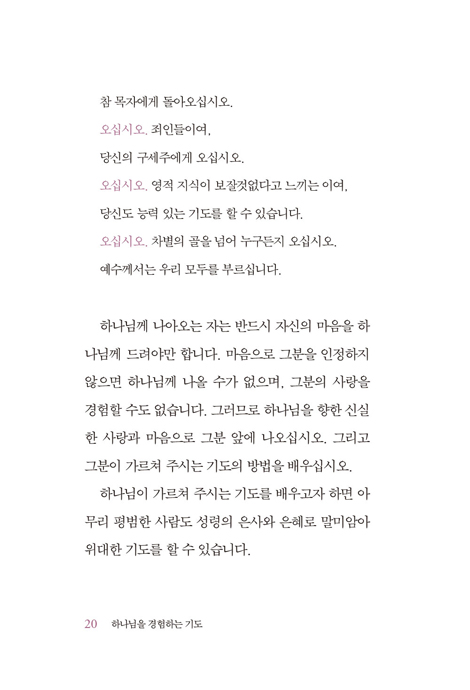 참 목자에게 돌아오십시오.

오십시오. 죄인들이여,

당신의 구세주에게 오십시오.

오십시오. 영적 지식이 보잘것없다고 느끼는 이여,

당신도 능력 있는 기도를 할 수 있습니다.

오십시오. 차별의 골을 넘어 누구든지 오십시오.

예수께서는 우리 모두를 부르십니다.

하나님께 나아오는 자는 반드시 자신의 마음을 하나님께 드려야만 합니다. 마음으로 그분을 인정하지 않으면 하나님께 나올 수가 없으며, 그분의 사랑을 경험할 수도 없습니다. 그러므로 하나님을 향한 신실한 사랑과 마음으로 그분 앞에 나오십시오. 그리고 그분이 가르쳐 주시는 기도의 방법을 배우십시오.

하나님이 가르쳐 주시는 기도를 배우고자 하면 아무리 평범한 사람도 성령의 은사와 은혜로 말미암아 위대한 기도를 할 수 있습니다.

20 하나님을 경험하는 기도